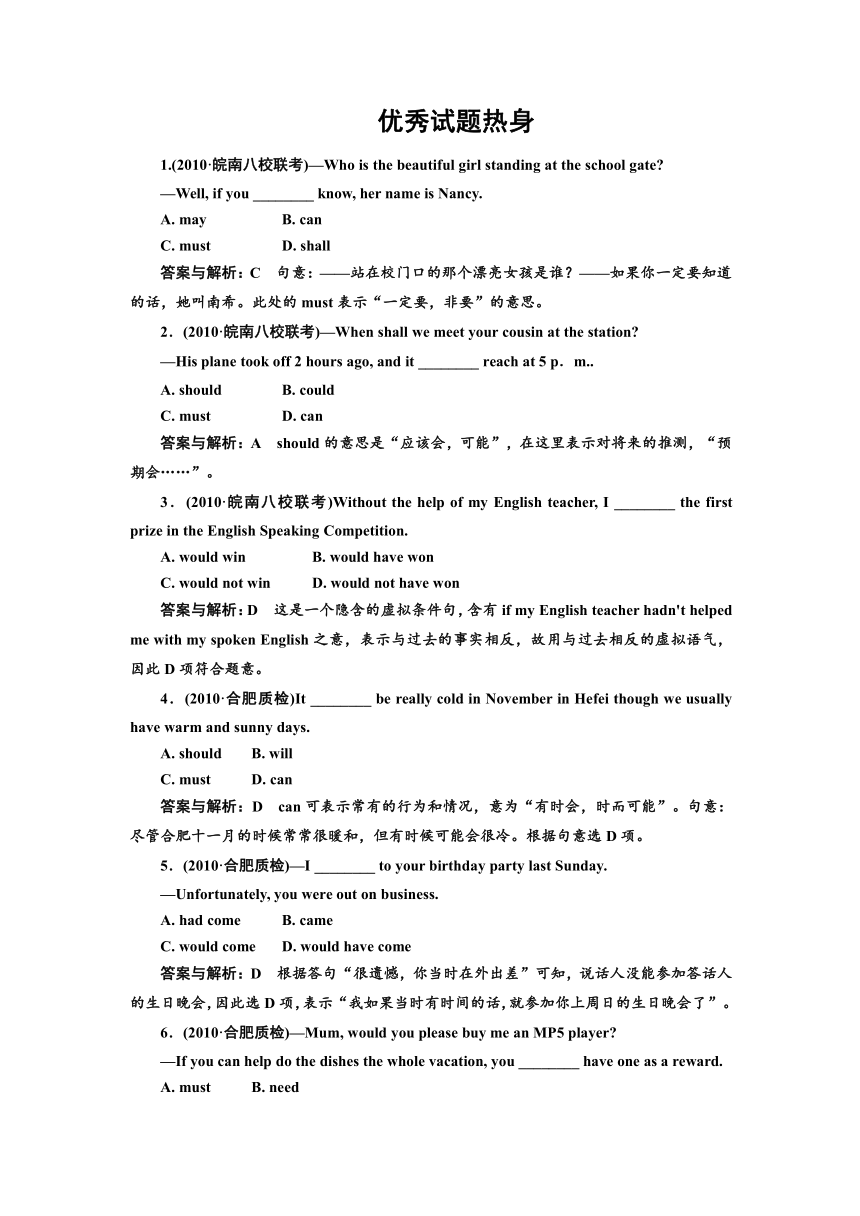 优秀试题热身

1.(2010·皖南八校联考)—Who is the beautiful girl standing at the school gate?

—Well, if you ________ know, her name is Nancy.

A. may B. can

C. must D. shall

答案与解析：C 句意：——站在校门口的那个漂亮女孩是谁？——如果你一定要知道的话，她叫南希。此处的 must 表示“一定要，非要”的意思。

2．(2010·皖南八校联考)—When shall we meet your cousin at the station?

—His plane took off 2 hours ago, and it ________ reach at 5 p．m..

A. should B. could

C. must D. can

答案与解析：A should 的意思是“应该会，可能”，在这里表示对将来的推测，“预期会……”。

3．(2010·皖南八校联考)Without the help of my English teacher, I ________ the first prize in the English Speaking Competition.

A. would win B. would have won

C. would not win D. would not have won

答案与解析：D 这是一个隐含的虚拟条件句，含有 if my English teacher hadn't helped me with my spoken English 之意，表示与过去的事实相反，故用与过去相反的虚拟语气，因此 D 项符合题意。

4．(2010·合肥质检)It ________ be really cold in November in Hefei though we usually have warm and sunny days.

A. should B. will

C. must D. can

答案与解析：D can 可表示常有的行为和情况，意为“有时会，时而可能”。句意：尽管合肥十一月的时候常常很暖和，但有时候可能会很冷。根据句意选 D 项。

5．(2010·合肥质检)—I ________ to your birthday party last Sunday.

—Unfortunately, you were out on business.

A. had come B. came

C. would come D. would have come

答案与解析：D 根据答句“很遗憾，你当时在外出差”可知，说话人没能参加答话人的生日晚会，因此选 D 项，表示“我如果当时有时间的话，就参加你上周日的生日晚会了”。

6．(2010·合肥质检)—Mum, would you please buy me an MP5 player?

—If you can help do the dishes the whole vacation, you ________ have one as a reward.

A. must B. need